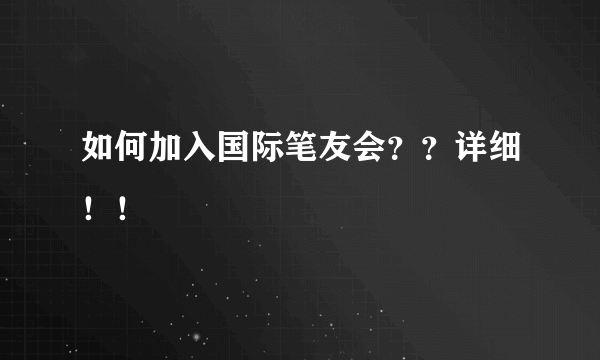 如何加入国际笔友会？？详细！！